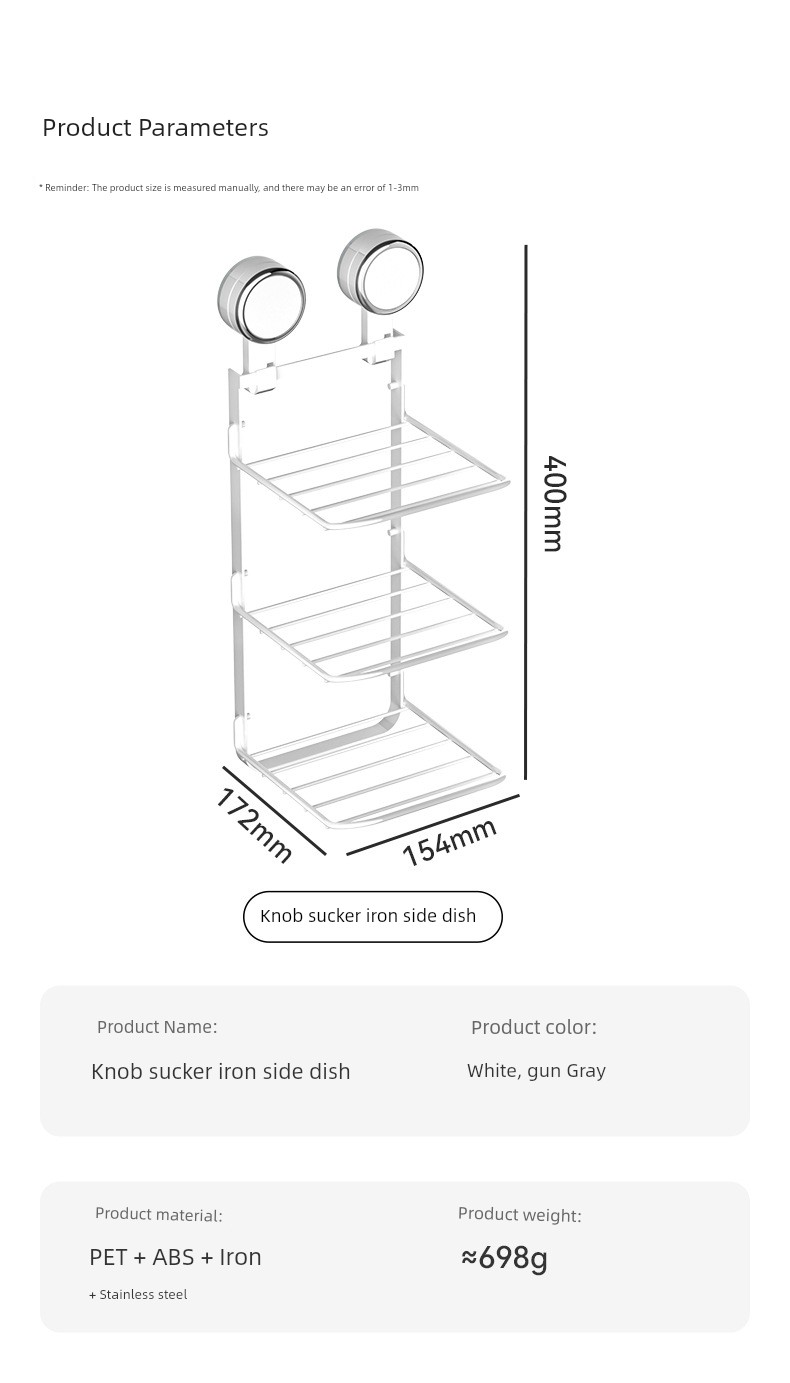 Product Parameters

* Reminder: The product size is measured manually, and there may be an error of 1-3mm

400mm

172mm

154mm

Knob sucker iron side dish

Product Name:

Knob sucker iron side dish

Product color:

White, gun Gray

Product material:

PET + ABS + Iron

+ Stainless steel

Product weight:

≈698g